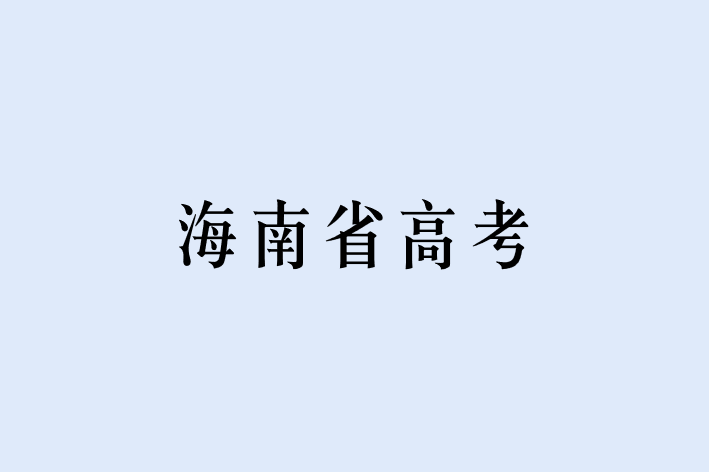 海南省高考